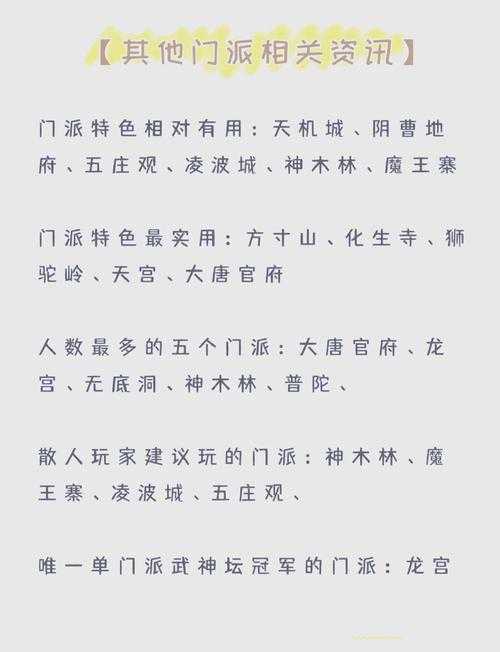 【其他门派相关资讯】

门派特色相对有用：天机城、阴曹地府、五庄观、凌波城、神木林、魔王寨

门派特色最实用：方寸山、化生寺、狮驼岭、天宫、大唐官府

人数最多的五个门派：大唐官府、龙宫、无底洞、神木林、普陀、

散人玩家建议玩的门派：神木林、魔王寨、凌波城、五庄观、

唯一单门派武神坛冠军的门派：龙宫